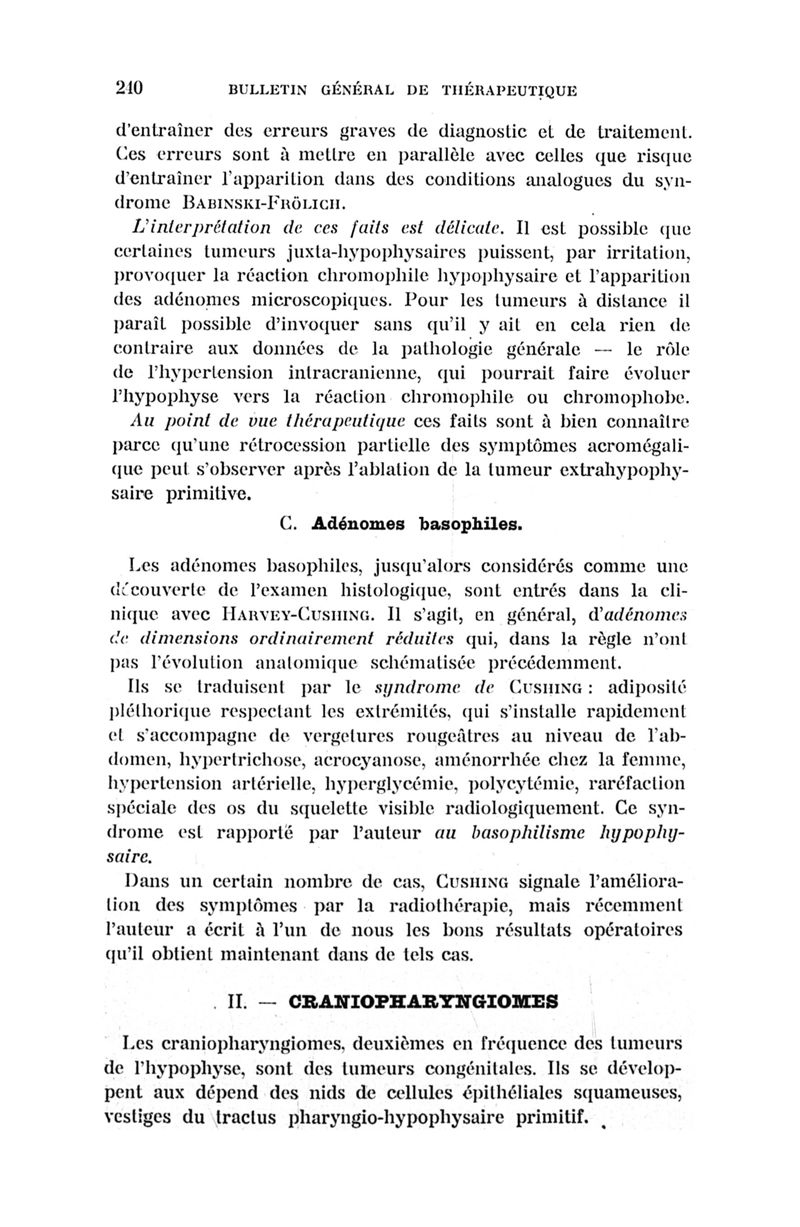 240 BULLETIN GÉNÉRAL DE THÉRAPEUTIQUE

d'entraîner des erreurs graves de diagnostic et de traitement. Ces erreurs sont à mettre en parallèle avec celles que risque d'entraîner l'apparition dans des conditions analogues du syndrome BABINSKI-FRÖLICH.

L'interprétation de ces faits est délicate. Il est possible que certaines tumeurs juxta-hypophysaires puissent, par irritation, provoquer la réaction chromophile hypophysaire et l'apparition des adénomes microscopiques. Pour les tumeurs à distance il paraît possible d'invoquer sans qu'il y ait en cela rien de contraire aux données de la pathologie générale — le rôle de l'hypertension intracranienne, qui pourrait faire évoluer l'hypophyse vers la réaction chromophile ou chromophobe. Au point de vue thérapeutique ces faits sont à bien connaître parce qu'une rétrocession partielle des symptômes acromégalique peut s'observer après l'ablation de la tumeur extrahypophysaire primitive.

C. Adénomes basophiles.

Les adénomes basophiles, jusqu'alors considérés comme une découverte de l'examen histologique, sont entrés dans la clinique avec HARVEY-CUSHING. Il s'agit, en général, d'adénomes de dimensions ordinairement réduites qui, dans la règle n'ont pas l'évolution anatomique schématisée précédemment.

Ils se traduisent par le syndrome de CUSHING : adiposité pléthorique respectant les extrémités, qui s'installe rapidement et s'accompagne de vergetures rougeâtres au niveau de l'abdomen, hypertrichose, acrocyanose, aménorrhée chez la femme, hypertension artérielle, hyperglycémie, polycytémie, raréfaction spéciale des os du squelette visible radiologiquement. Ce syndrome est rapporté par l'auteur au basophilisme hypophysaire.

Dans un certain nombre de cas, CUSHING signale l'amélioration des symptômes par la radiothérapie, mais récemment l'auteur a écrit à l'un de nous les bons résultats opératoires qu'il obtient maintenant dans de tels cas.

II. — CRANIOPHARYNGIOMES

Les craniopharyngiomes, deuxièmes en fréquence des tumeurs de l'hypophyse, sont des tumeurs congénitales. Ils se développent aux dépend des nids de cellules épithéliales squameuses, vestiges du tractus pharyngio-hypophysaire primitif.